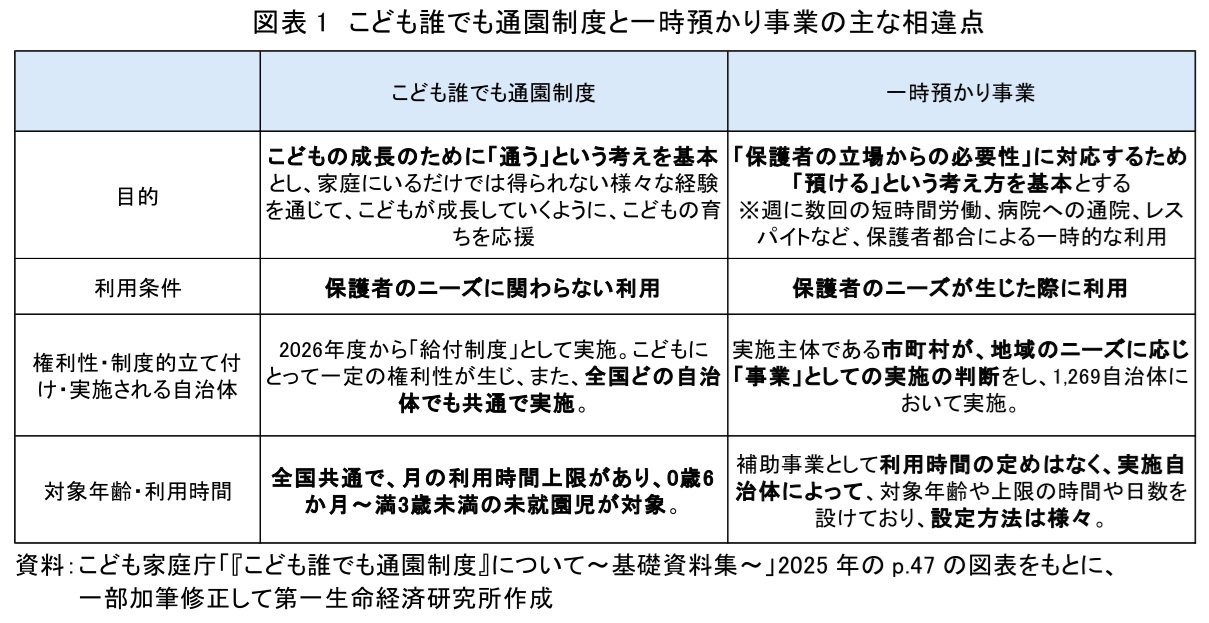 図表 1　こども誰でも通園制度と一時預かり事業の主な相違点

| | こども誰でも通園制度 | 一時預かり事業 |
|---|---|---|
| 目的 | こどもの成長のために「通う」という考えを基本とし、家庭にいるだけでは得られない様々な経験を通じて、こどもが成長していくように、こどもの育ちを応援 | 「保護者の立場からの必要性」に対応するため「預ける」という考え方を基本とする ※週に数回の短時間労働、病院への通院、レスパイトなど、保護者都合による一時的な利用 |
| 利用条件 | 保護者のニーズに関わらない利用 | 保護者のニーズが生じた際に利用 |
| 権利性・制度的立て付け・実施される自治体 | 2026年度から「給付制度」として実施。こどもにとって一定の権利性が生じ、また、全国どの自治体でも共通で実施。 | 実施主体である市町村が、地域のニーズに応じ「事業」としての実施の判断をし、1,269自治体において実施。 |
| 対象年齢・利用時間 | 全国共通で、月の利用時間上限があり、0歳6か月～満3歳未満の未就園児が対象。 | 補助事業として利用時間の定めはなく、実施自治体によって、対象年齢や上限の時間や日数を設けており、設定方法は様々。 |

資料：こども家庭庁「『こども誰でも通園制度』について～基礎資料集～」2025 年の p.47 の図表をもとに、一部加筆修正して第一生命経済研究所作成